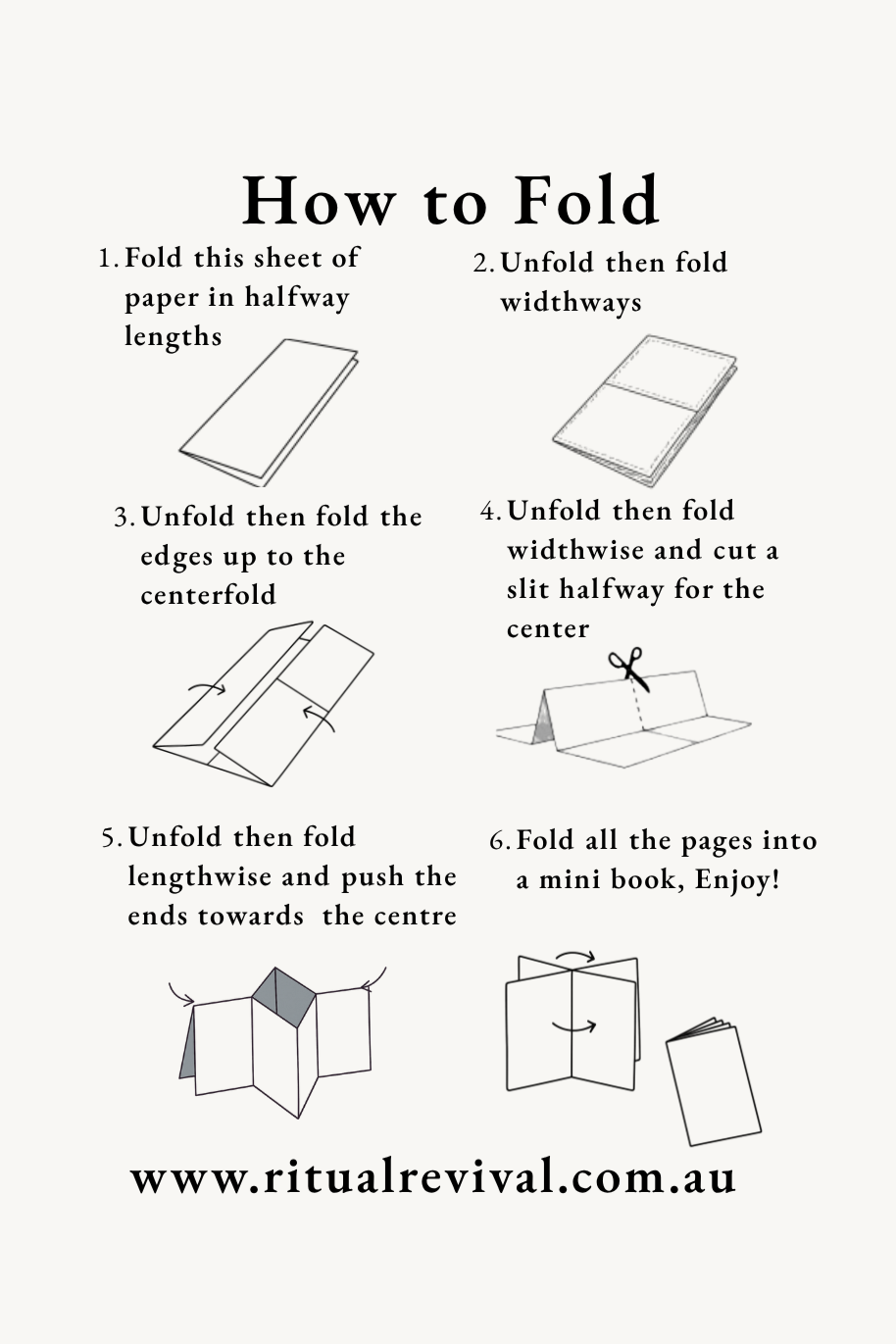 How to Fold

1. Fold this sheet of paper in halfway lengths

2. Unfold then fold widthways

3. Unfold then fold the edges up to the centerfold

4. Unfold then fold widthwise and cut a slit halfway for the center

5. Unfold then fold lengthwise and push the ends towards the centre

6. Fold all the pages into a mini book, Enjoy!

www.ritualrevival.com.au